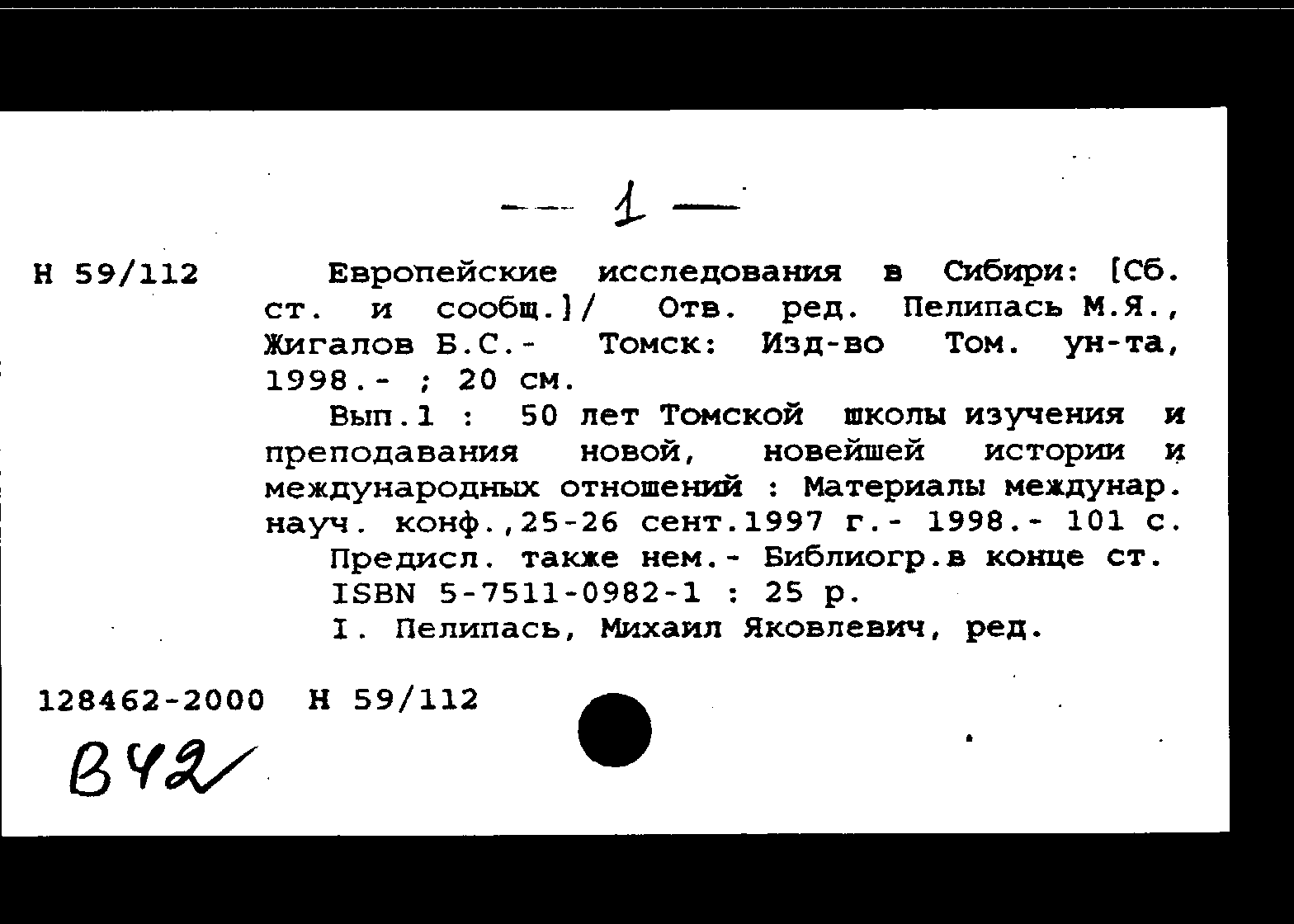 — 1 —

Н 59/112

Европейские исследования в Сибири: [Сб. ст. и сообщ.]/ Отв. ред. Пелипась М.Я., Жигалов Б.С.- Томск: Изд-во Том. ун-та, 1998.- ; 20 см.

Вып.1 : 50 лет Томской школы изучения и преподавания новой, новейшей истории и международных отношений : Материалы междунар. науч. конф.,25-26 сент.1997 г.- 1998.- 101 с.

Предисл. также нем.- Библиогр.в конце ст.

ISBN 5-7511-0982-1 : 25 р.

I. Пелипась, Михаил Яковлевич, ред.

128462-2000 Н 59/112

В42